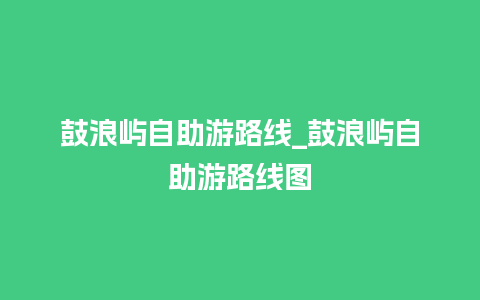 鼓浪屿自助游路线_鼓浪屿自助游路线图